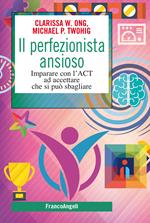 CLARISSA W. ONG,
MICHAEL P. TWOHIG

Il perfezionista ansioso

Imparare con l'ACT ad accettare che si può sbagliare

FrancoAngeli